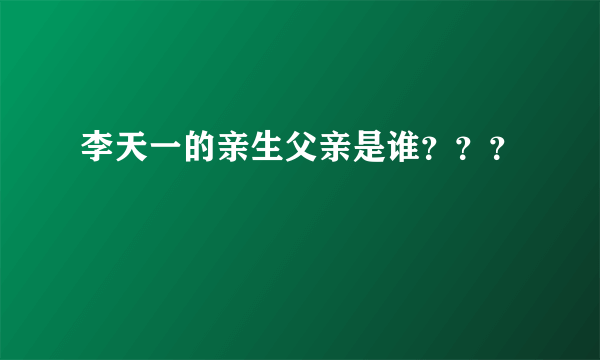 李天一的亲生父亲是谁？？？